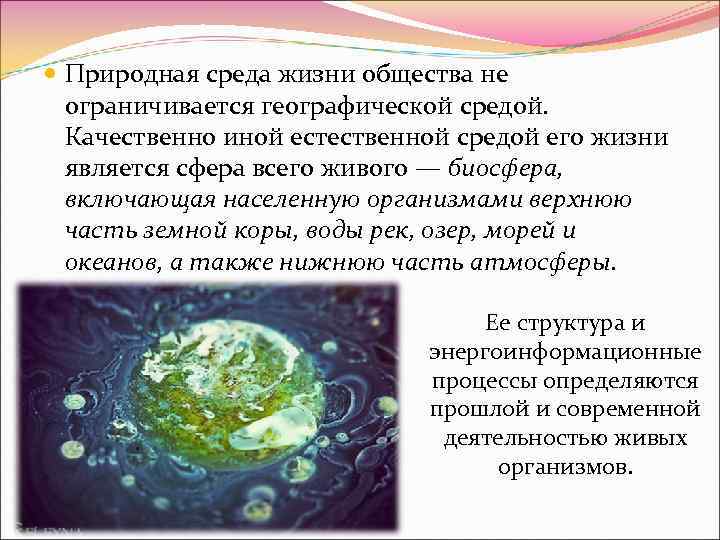 Природная среда жизни общества не ограничивается географической средой. Качественно иной естественной средой его жизни является сфера всего живого — биосфера, включающая населенную организмами верхнюю часть земной коры, воды рек, озер, морей и океанов, а также нижнюю часть атмосферы.

Ее структура и энергоинформационные процессы определяются прошлой и современной деятельностью живых организмов.